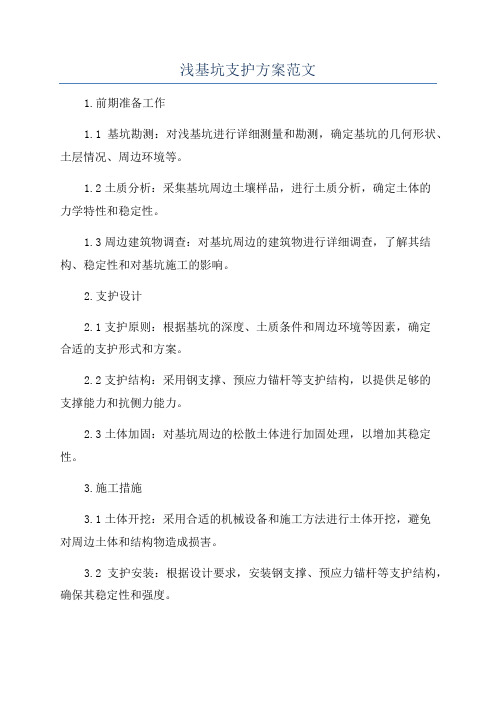 浅基坑支护方案范文

1.前期准备工作

1.1 基坑勘测：对浅基坑进行详细测量和勘测，确定基坑的几何形状、土层情况、周边环境等。

1.2 土质分析：采集基坑周边土壤样品，进行土质分析，确定土体的力学特性和稳定性。

1.3 周边建筑物调查：对基坑周边的建筑物进行详细调查，了解其结构、稳定性和对基坑施工的影响。

2.支护设计

2.1 支护原则：根据基坑的深度、土质条件和周边环境等因素，确定合适的支护形式和方案。

2.2 支护结构：采用钢支撑、预应力锚杆等支护结构，以提供足够的支撑能力和抗侧力能力。

2.3 土体加固：对基坑周边的松散土体进行加固处理，以增加其稳定性。

3.施工措施

3.1 土体开挖：采用合适的机械设备和施工方法进行土体开挖，避免对周边土体和结构物造成损害。

3.2 支护安装：根据设计要求，安装钢支撑、预应力锚杆等支护结构，确保其稳定性和强度。